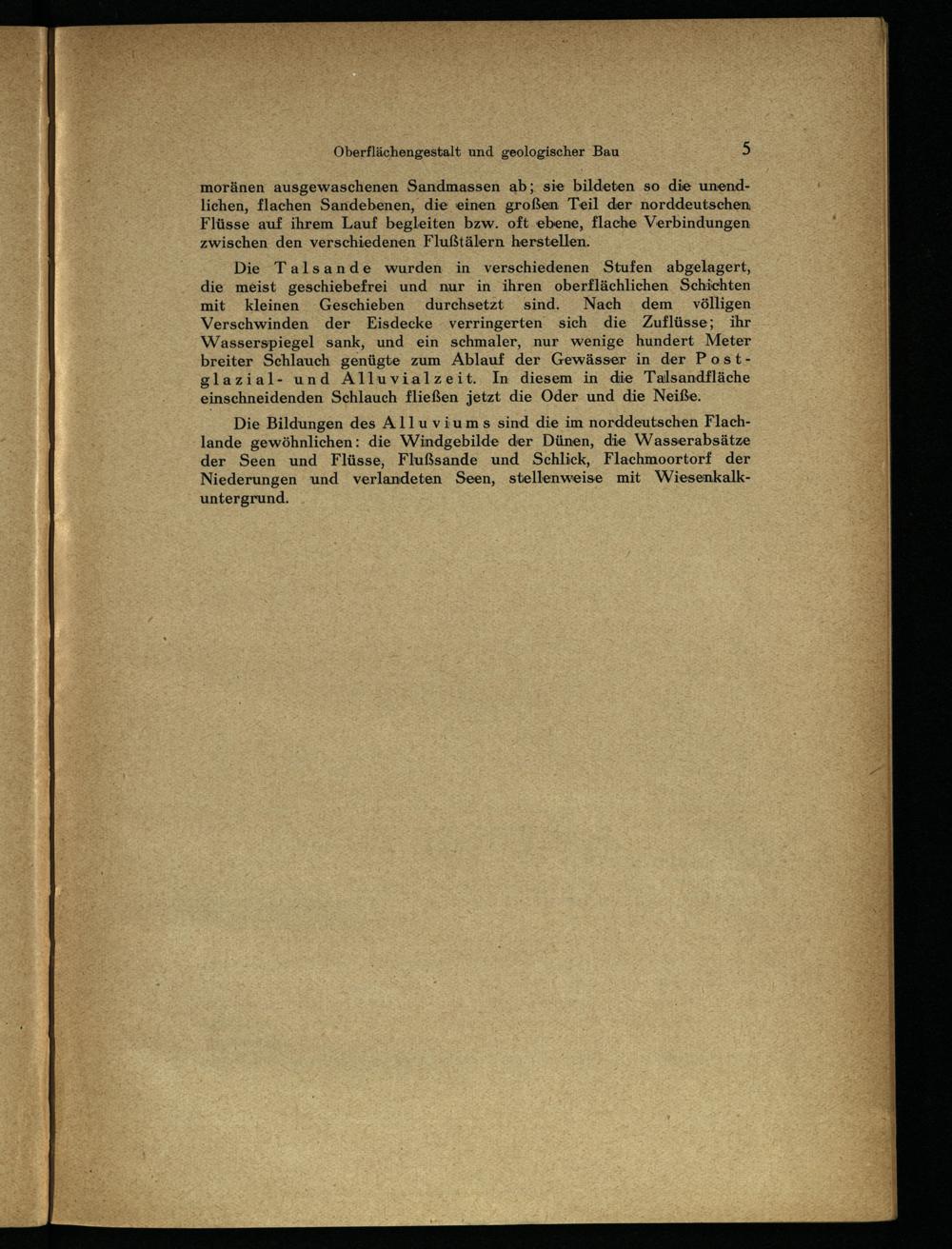 Oberflächengestalt und geologischer Bau 5

moränen ausgewaschenen Sandmassen ab; sie bildeten so die unendlichen, flachen Sandebenen, die einen großen Teil der norddeutschen Flüsse auf ihrem Lauf begleiten bzw. oft ebene, flache Verbindungen zwischen den verschiedenen Flußtälern herstellen.

Die Talsande wurden in verschiedenen Stufen abgelagert, die meist geschiebefrei und nur in ihren oberflächlichen Schichten mit kleinen Geschieben durchsetzt sind. Nach dem völligen Verschwinden der Eisdecke verringerten sich die Zuflüsse; ihr Wasserspiegel sank, und ein schmaler, nur wenige hundert Meter breiter Schlauch genügte zum Ablauf der Gewässer in der Postglazial- und Alluvialzeit. In diesem in die Talsandfläche einschneidenden Schlauch fließen jetzt die Oder und die Neiße.

Die Bildungen des Alluviums sind die im norddeutschen Flachlande gewöhnlichen: die Windgebilde der Dünen, die Wasserabsätze der Seen und Flüsse, Flußsande und Schlick, Flachmoortorf der Niederungen und verlandeten Seen, stellenweise mit Wiesenkalkuntergrund.